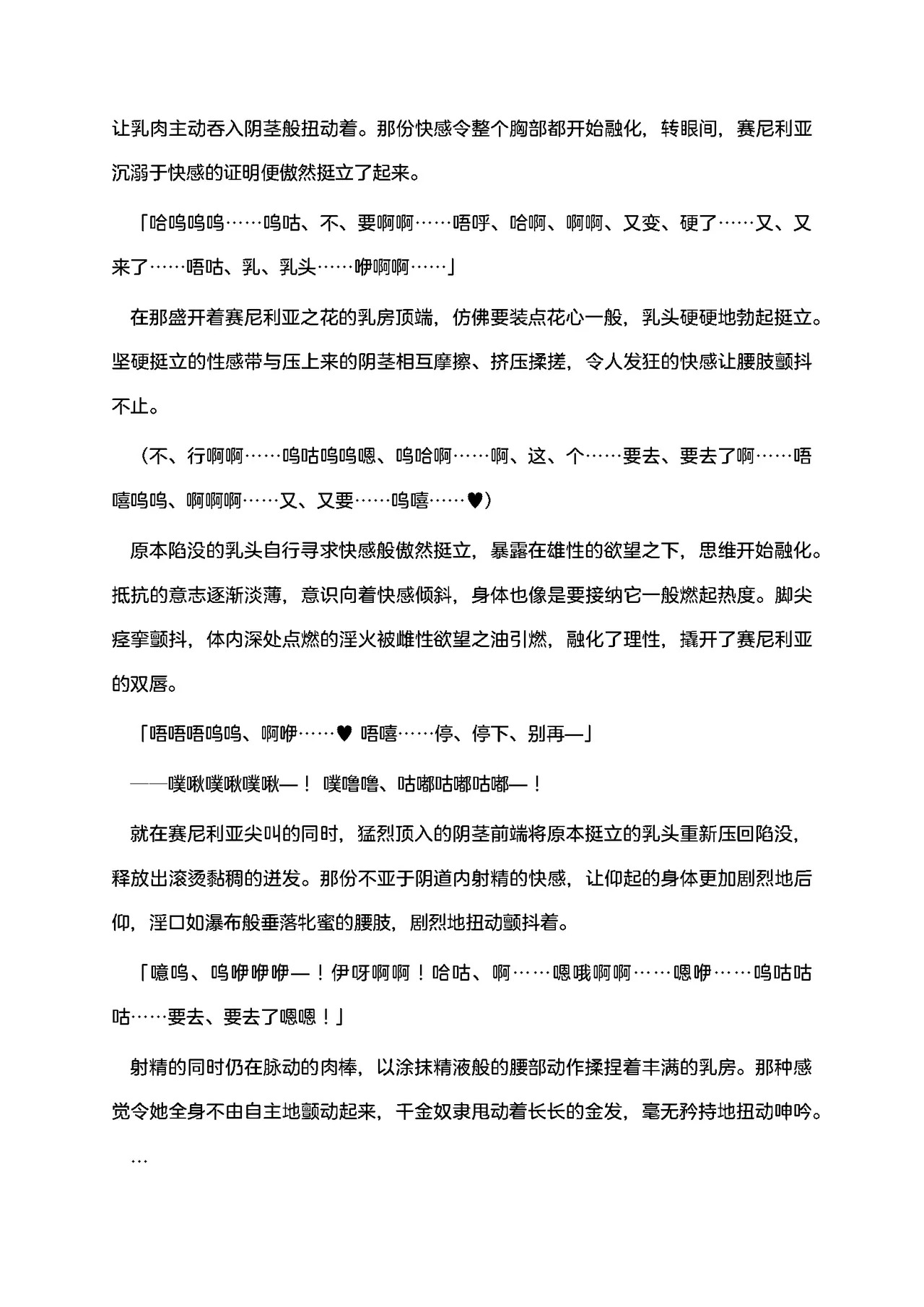 让乳肉主动吞入阴茎般扭动着。那份快感令整个胸部都开始融化，转眼间，赛尼利亚沉溺于快感的证明便傲然挺立了起来。

「哈呜呜呜……呜咕、不、要啊啊……唔呼、哈啊、啊啊、又变、硬了……又、又来了……唔咕、乳、乳头……咿啊啊……」

在那盛开着赛尼利亚之花的乳房顶端，仿佛要装点花心一般，乳头硬硬地勃起挺立。坚硬挺立的性感带与压上来的阴茎相互摩擦、挤压揉搓，令人发狂的快感让腰肢颤抖不止。

（不、行啊啊……呜咕呜呜嗯、呜哈啊……啊、这、个……要去、要去了啊……唔嘻呜呜、啊啊啊……又、又要……呜嘻……♥）

原本陷没的乳头自行寻求快感般傲然挺立，暴露在雄性的欲望之下，思维开始融化。抵抗的意志逐渐淡薄，意识向着快感倾斜，身体也像是要接纳它一般燃起热度。脚尖痉挛颤抖，体内深处点燃的淫火被雌性欲望之油引燃，融化了理性，撬开了赛尼利亚的双唇。

「唔唔唔呜呜、啊咿……♥ 唔嘻……停、停下、别再—」

——噗啾噗啾噗啾—！ 噗噜噜、咕嘟咕嘟咕嘟—！

就在赛尼利亚尖叫的同时，猛烈顶入的阴茎前端将原本挺立的乳头重新压回陷没，释放出滚烫黏稠的迸发。那份不亚于阴道内射精的快感，让仰起的身体更加剧烈地后仰，淫口如瀑布般垂落牝蜜的腰肢，剧烈地扭动颤抖着。

「噫呜、呜咿咿咿—！伊呀啊啊！哈咕、啊……嗯哦啊啊……嗯咿……呜咕咕咕……要去、要去了嗯嗯！」

射精的同时仍在脉动的肉棒，以涂抹精液般的腰部动作揉捏着丰满的乳房。那种感觉令她全身不由自主地颤动起来，千金奴隶甩动着长长的金发，毫无矜持地扭动呻吟。

…